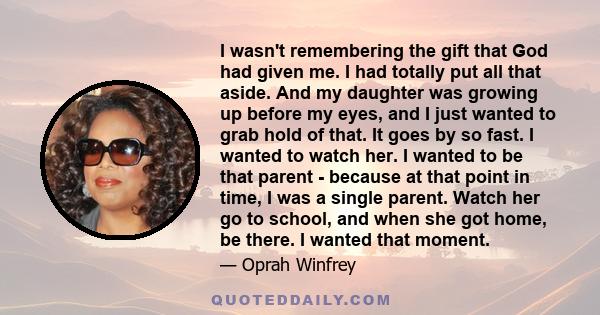 I wasn't remembering the gift that God had given me. I had totally put all that aside. And my daughter was growing up before my eyes, and I just wanted to grab hold of that. It goes by so fast. I wanted to watch her. I wanted to be that parent - because at that point in time, I was a single parent. Watch her go to school, and when she got home, be there. I wanted that moment.

— Oprah Winfrey

QUOTEDDAILY.COM